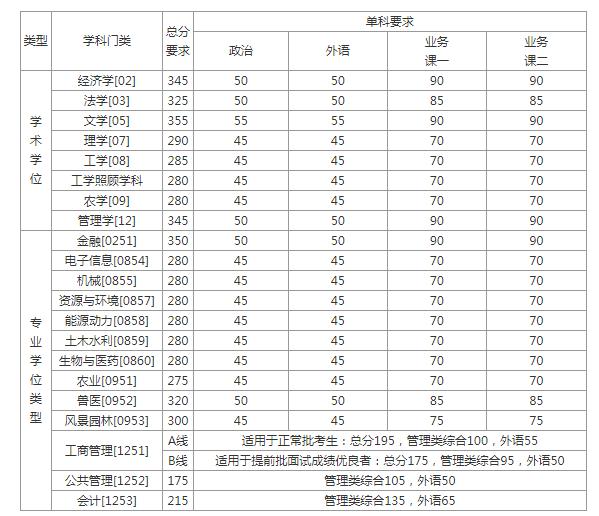 | 类型 | 学科门类 | 总分要求 | 单科要求 | | | |
|---|---|---|---|---|---|---|
| | | | 政治 | 外语 | 业务课一 | 业务课二 |
| 学术学位 | 经济学[02] | 345 | 50 | 50 | 90 | 90 |
| | 法学[03] | 325 | 50 | 50 | 85 | 85 |
| | 文学[05] | 355 | 55 | 55 | 90 | 90 |
| | 理学[07] | 290 | 45 | 45 | 70 | 70 |
| | 工学[08] | 285 | 45 | 45 | 70 | 70 |
| | 工学照顾学科 | 280 | 45 | 45 | 70 | 70 |
| | 农学[09] | 280 | 45 | 45 | 70 | 70 |
| | 管理学[12] | 345 | 50 | 50 | 90 | 90 |
| 专业学位类型 | 金融[0251] | 350 | 50 | 50 | 90 | 90 |
| | 电子信息[0854] | 280 | 45 | 45 | 70 | 70 |
| | 机械[0855] | 280 | 45 | 45 | 70 | 70 |
| | 资源与环境[0857] | 280 | 45 | 45 | 70 | 70 |
| | 能源动力[0858] | 280 | 45 | 45 | 70 | 70 |
| | 土木水利[0859] | 280 | 45 | 45 | 70 | 70 |
| | 生物与医药[0860] | 280 | 45 | 45 | 70 | 70 |
| | 农业[0951] | 275 | 45 | 45 | 70 | 70 |
| | 兽医[0952] | 320 | 50 | 50 | 85 | 85 |
| | 风景园林[0953] | 300 | 45 | 45 | 75 | 75 |
| | 工商管理[1251] | A线 | 适用于正常批考生：总分195，管理类综合100，外语55 | | | |
| | | B线 | 适用于提前批面试成绩优良者：总分175，管理类综合95，外语50 | | | |
| | 公共管理[1252] | 175 | 管理类综合105，外语50 | | | |
| | 会计[1253] | 215 | 管理类综合135，外语65 | | | |